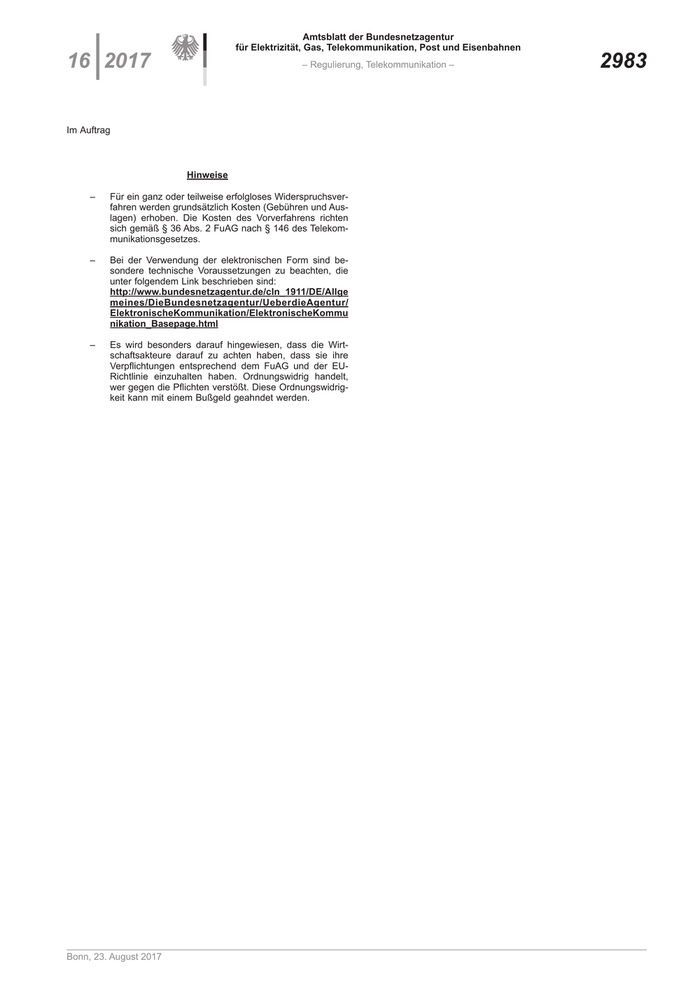 16 2017

Amtsblatt der Bundesnetzagentur
für Elektrizität, Gas, Telekommunikation, Post und Eisenbahnen
– Regulierung, Telekommunikation –

2983

Im Auftrag

Hinweise

– Für ein ganz oder teilweise erfolgloses Widerspruchsverfahren werden grundsätzlich Kosten (Gebühren und Auslagen) erhoben. Die Kosten des Vorverfahrens richten sich gemäß § 36 Abs. 2 FuAG nach § 146 des Telekommunikationsgesetzes.

– Bei der Verwendung der elektronischen Form sind besondere technische Voraussetzungen zu beachten, die unter folgendem Link beschrieben sind: http://www.bundesnetzagentur.de/cln_1911/DE/Allgemeines/DieBundesnetzagentur/UeberdieAgentur/ElektronischeKommunikation/ElektronischeKommunikation_Basepage.html

– Es wird besonders darauf hingewiesen, dass die Wirtschaftsakteure darauf zu achten haben, dass sie ihre Verpflichtungen entsprechend dem FuAG und der EU-Richtlinie einzuhalten haben. Ordnungswidrig handelt, wer gegen die Pflichten verstößt. Diese Ordnungswidrigkeit kann mit einem Bußgeld geahndet werden.

Bonn, 23. August 2017